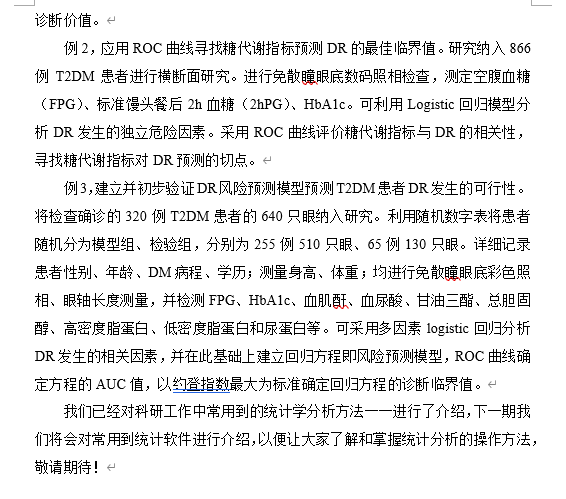 诊断价值。

例 2，应用 ROC 曲线寻找糖代谢指标预测 DR 的最佳临界值。研究纳入 866 例 T2DM 患者进行横断面研究。进行免散瞳眼底数码照相检查，测定空腹血糖（FPG）、标准馒头餐后 2h 血糖（2hPG）、HbA1c。可利用 Logistic 回归模型分析 DR 发生的独立危险因素。采用 ROC 曲线评价糖代谢指标与 DR 的相关性，寻找糖代谢指标对 DR 预测的切点。

例 3，建立并初步验证 DR 风险预测模型预测 T2DM 患者 DR 发生的可行性。将检查确诊的 320 例 T2DM 患者的 640 只眼纳入研究。利用随机数字表将患者随机分为模型组、检验组，分别为 255 例 510 只眼、65 例 130 只眼。详细记录患者性别、年龄、DM 病程、学历；测量身高、体重；均进行免散瞳眼底彩色照相、眼轴长度测量，并检测 FPG、HbA1c、血肌酐、血尿酸、甘油三酯、总胆固醇、高密度脂蛋白、低密度脂蛋白和尿蛋白等。可采用多因素 logistic 回归分析 DR 发生的相关因素，并在此基础上建立回归方程即风险预测模型，ROC 曲线确定方程的 AUC 值，以约登指数最大为标准确定回归方程的诊断临界值。

我们已经对科研工作中常用到的统计学分析方法一一进行了介绍，下一期我们将会对常用到统计软件进行介绍，以便让大家了解和掌握统计分析的操作方法，敬请期待！